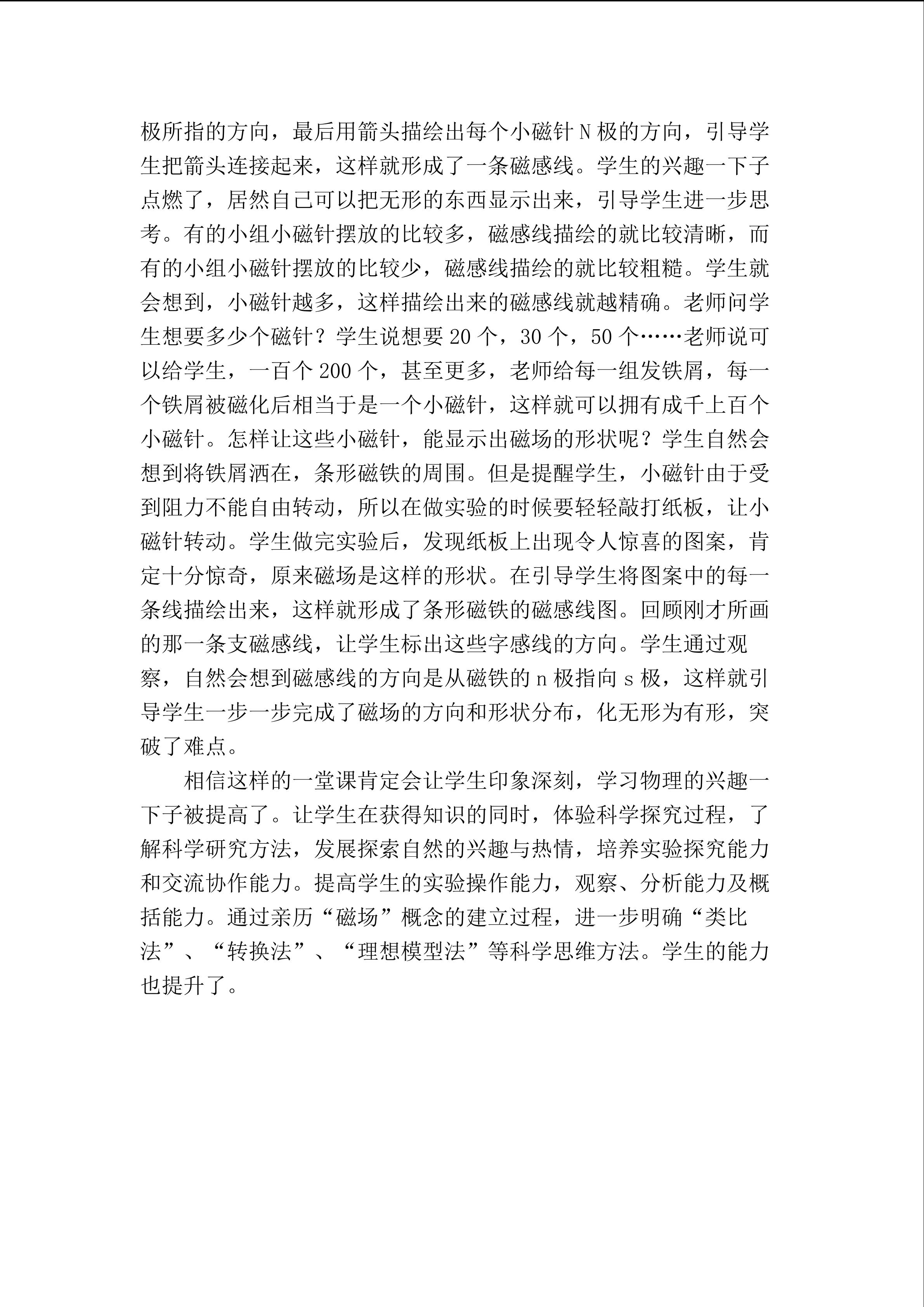 极所指的方向，最后用箭头描绘出每个小磁针 N 极的方向，引导学生把箭头连接起来，这样就形成了一条磁感线。学生的兴趣一下子点燃了，居然自己可以把无形的东西显示出来，引导学生进一步思考。有的小组小磁针摆放的比较多，磁感线描绘的就比较清晰，而有的小组小磁针摆放的比较少，磁感线描绘的就比较粗糙。学生就会想到，小磁针越多，这样描绘出来的磁感线就越精确。老师问学生想要多少个磁针？学生说想要 20 个，30 个，50 个……老师说可以给学生，一百个 200 个，甚至更多，老师给每一组发铁屑，每一个铁屑被磁化后相当于是一个小磁针，这样就可以拥有成千上百个小磁针。怎样让这些小磁针，能显示出磁场的形状呢？学生自然会想到将铁屑洒在，条形磁铁的周围。但是提醒学生，小磁针由于受到阻力不能自由转动，所以在做实验的时候要轻轻敲打纸板，让小磁针转动。学生做完实验后，发现纸板上出现令人惊喜的图案，肯定十分惊奇，原来磁场是这样的形状。在引导学生将图案中的每一条线描绘出来，这样就形成了条形磁铁的磁感线图。回顾刚才所画的那一条支磁感线，让学生标出这些字感线的方向。学生通过观察，自然会想到磁感线的方向是从磁铁的 n 极指向 s 极，这样就引导学生一步一步完成了磁场的方向和形状分布，化无形为有形，突破了难点。

相信这样的一堂课肯定会让学生印象深刻，学习物理的兴趣一下子被提高了。让学生在获得知识的同时，体验科学探究过程，了解科学研究方法，发展探索自然的兴趣与热情，培养实验探究能力和交流协作能力。提高学生的实验操作能力，观察、分析能力及概括能力。通过亲历“磁场”概念的建立过程，进一步明确“类比法”、“转换法”、“理想模型法”等科学思维方法。学生的能力也提升了。